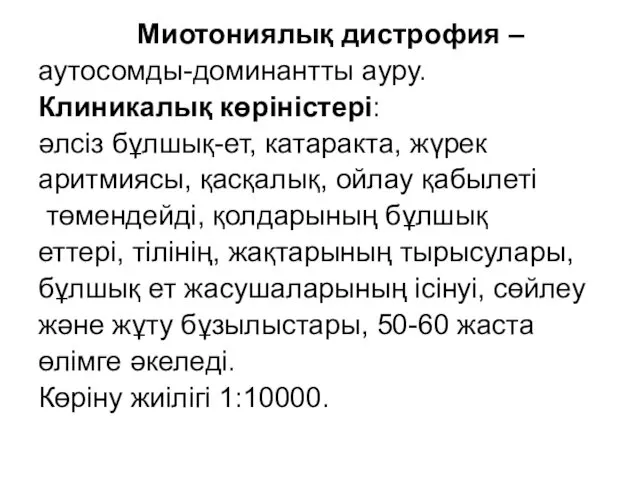 Миотониялық дистрофия – аутосомды-доминантты ауру.
Клиникалық көріністері:
әлсіз бұлшық-ет, катаракта, жүрек аритмиясы, қасқалық, ойлау қабылеті төмендейді, қолдарының бұлшық еттері, тілінің, жақтарының тырысулары, бұлшық ет жасушаларының ісінуі, сөйлеу және жұту бұзылыстары, 50-60 жаста өлімге әкеледі.
Көріну жиілігі 1:10000.